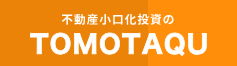 不動産小口化投資の
TOMOTAQU